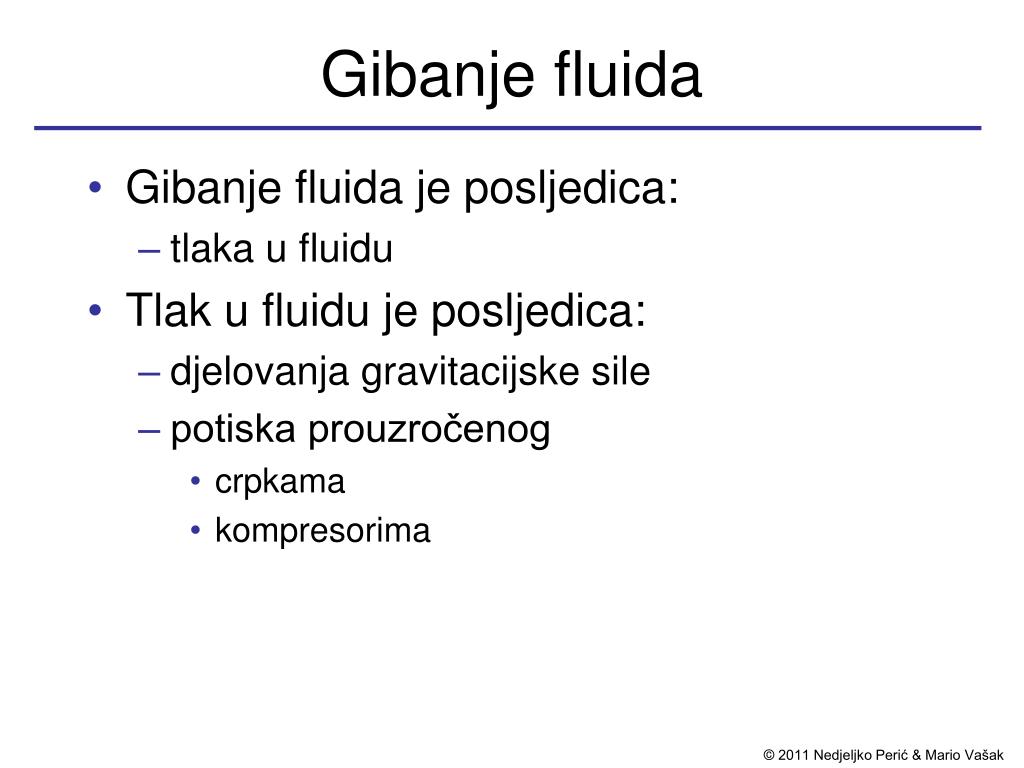 Gibanje fluida

• Gibanje fluida je posljedica:
– tlaka u fluidu
• Tlak u fluidu je posljedica:
– djelovanja gravitacijske sile
– potiska prouzročenog
• crpkama
• kompresorima

© 2011 Nedjeljko Perić & Mario Vašak